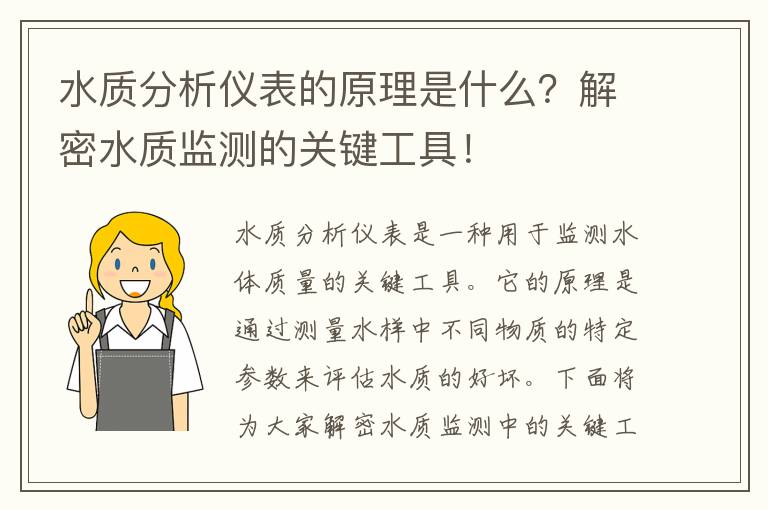 水质分析仪表的原理是什么？解密水质监测的关键工具！

水质分析仪表是一种用于监测水体质量的关键工具。它的原理是通过测量水样中不同物质的特定参数来评估水质的好坏。下面将为大家解密水质监测中的关键工